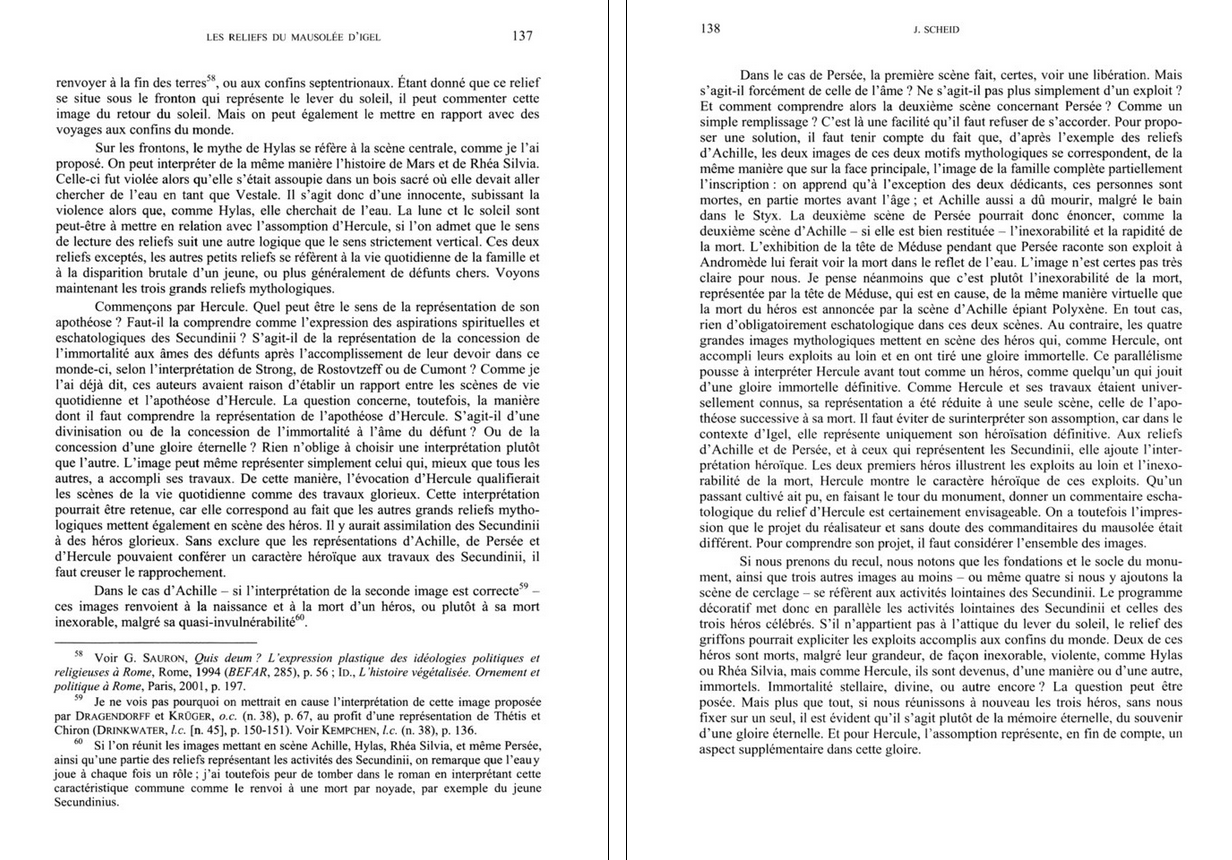 LES RELIEFS DU MAUSOLÉE D'IGEL 137

renvoyer à la fin des terres$^{58}$, ou aux confins septentrionaux. Étant donné que ce relief se situe sous le fronton qui représente le lever du soleil, il peut commenter cette image du retour du soleil. Mais on peut également le mettre en rapport avec des voyages aux confins du monde.

Sur les frontons, le mythe de Hylas se réfère à la scène centrale, comme je l'ai proposé. On peut interpréter de la même manière l'histoire de Mars et de Rhéa Silvia. Celle-ci fut violée alors qu'elle s'était assoupie dans un bois sacré où elle devait aller chercher de l'eau en tant que Vestale. Il s'agit donc d'une innocente, subissant la violence alors que, comme Hylas, elle cherchait de l'eau. La lune et le soleil sont peut-être à mettre en relation avec l'assomption d'Hercule, si l'on admet que le sens de lecture des reliefs suit une autre logique que le sens strictement vertical. Ces deux reliefs exceptés, les autres petits reliefs se réfèrent à la vie quotidienne de la famille et à la disparition brutale d'un jeune, ou plus généralement de défunts chers. Voyons maintenant les trois grands reliefs mythologiques.

Commençons par Hercule. Quel peut être le sens de la représentation de son apothéose ? Faut-il la comprendre comme l'expression des aspirations spirituelles et eschatologiques des Secundinii ? S'agit-il de la représentation de la concession de l'immortalité aux âmes des défunts après l'accomplissement de leur devoir dans ce monde-ci, selon l'interprétation de Strong, de Rostovtzeff ou de Cumont ? Comme je l'ai déjà dit, ces auteurs avaient raison d'établir un rapport entre les scènes de vie quotidienne et l'apothéose d'Hercule. La question concerne, toutefois, la manière dont il faut comprendre la représentation de l'apothéose d'Hercule. S'agit-il d'une divinisation ou de la concession de l'immortalité à l'âme du défunt ? Ou de la concession d'une gloire éternelle ? Rien n'oblige à choisir une interprétation plutôt que l'autre. L'image peut même représenter simplement celui qui, mieux que tous les autres, a accompli ses travaux. De cette manière, l'évocation d'Hercule qualifierait les scènes de la vie quotidienne comme des travaux glorieux. Cette interprétation pourrait être retenue, car elle correspond au fait que les autres grands reliefs mythologiques mettent également en scène des héros. Il y aurait assimilation des Secundinii à des héros glorieux. Sans exclure que les représentations d'Achille, de Persée et d'Hercule pouvaient conférer un caractère héroïque aux travaux des Secundinii, il faut creuser le rapprochement.

Dans le cas d'Achille – si l'interprétation de la seconde image est correcte$^{59}$ – ces images renvoient à la naissance et à la mort d'un héros, ou plutôt à sa mort inexorable, malgré sa quasi-invulnérabilité$^{60}$.

$^{58}$ Voir G. SAURON, Quis deum ? L'expression plastique des idéologies politiques et religieuses à Rome, Rome, 1994 (BEFAR, 285), p. 56 ; ID., L'histoire végétalisée. Ornement et politique à Rome, Paris, 2001, p. 197.

$^{59}$ Je ne vois pas pourquoi on mettrait en cause l'interprétation de cette image proposée par DRAGENDORFF et KRÜGER, o.c. (n. 38), p. 67, au profit d'une représentation de Thétis et Chiron (DRINKWATER, l.c. [n. 45], p. 150-151). Voir KEMPCHEN, l.c. (n. 38), p. 136.

$^{60}$ Si l'on réunit les images mettant en scène Achille, Hylas, Rhéa Silvia, et même Persée, ainsi qu'une partie des reliefs représentant les activités des Secundinii, on remarque que l'eau y joue à chaque fois un rôle ; j'ai toutefois peur de tomber dans le roman en interprétant cette caractéristique commune comme le renvoi à une mort par noyade, par exemple du jeune Secundinius.

138 J. SCHEID

Dans le cas de Persée, la première scène fait, certes, voir une libération. Mais s'agit-il forcément de celle de l'âme ? Ne s'agit-il pas plus simplement d'un exploit ? Et comment comprendre alors la deuxième scène concernant Persée ? Comme un simple remplissage ? C'est là une facilité qu'il faut refuser de s'accorder. Pour proposer une solution, il faut tenir compte du fait que, d'après l'exemple des reliefs d'Achille, les deux images de ces deux motifs mythologiques se correspondent, de la même manière que sur la face principale, l'image de la famille complète partiellement l'inscription : on apprend qu'à l'exception des deux dédicants, ces personnes sont mortes, en partie mortes avant l'âge ; et Achille aussi a dû mourir, malgré le bain dans le Styx. La deuxième scène de Persée pourrait donc énoncer, comme la deuxième scène d'Achille – si elle est bien restituée – l'inexorabilité et la rapidité de la mort. L'exhibition de la tête de Méduse pendant que Persée raconte son exploit à Andromède lui ferait voir la mort dans le reflet de l'eau. L'image n'est certes pas très claire pour nous. Je pense néanmoins que c'est plutôt l'inexorabilité de la mort, représentée par la tête de Méduse, qui est en cause, de la même manière virtuelle que la mort du héros est annoncée par la scène d'Achille épiant Polyxène. En tout cas, rien d'obligatoirement eschatologique dans ces deux scènes. Au contraire, les quatre grandes images mythologiques mettent en scène des héros qui, comme Hercule, ont accompli leurs exploits au loin et en ont tiré une gloire immortelle. Ce parallélisme pousse à interpréter Hercule avant tout comme un héros, comme quelqu'un qui jouit d'une gloire immortelle définitive. Comme Hercule et ses travaux étaient universellement connus, sa représentation a été réduite à une seule scène, celle de l'apothéose successive à sa mort. Il faut éviter de surinterpréter son assomption, car dans le contexte d'Igel, elle représente uniquement son héroïsation définitive. Aux reliefs d'Achille et de Persée, et à ceux qui représentent les Secundinii, elle ajoute l'interprétation héroïque. Les deux premiers héros illustrent les exploits au loin et l'inexorabilité de la mort, Hercule montre le caractère héroïque de ces exploits. Qu'un passant cultivé ait pu, en faisant le tour du monument, donner un commentaire eschatologique du relief d'Hercule est certainement envisageable. On a toutefois l'impression que le projet du réalisateur et sans doute des commanditaires du mausolée était différent. Pour comprendre son projet, il faut considérer l'ensemble des images.

Si nous prenons du recul, nous notons que les fondations et le socle du monument, ainsi que trois autres images au moins – ou même quatre si nous y ajoutons la scène de cerclage – se réfèrent aux activités lointaines des Secundinii. Le programme décoratif met donc en parallèle les activités lointaines des Secundinii et celles des trois héros célébrés. S'il n'appartient pas à l'attique du lever du soleil, le relief des griffons pourrait expliciter les exploits accomplis aux confins du monde. Deux de ces héros sont morts, malgré leur grandeur, de façon inexorable, violente, comme Hylas ou Rhéa Silvia, mais comme Hercule, ils sont devenus, d'une manière ou d'une autre, immortels. Immortalité stellaire, divine, ou autre encore ? La question peut être posée. Mais plus que tout, si nous réunissons à nouveau les trois héros, sans nous fixer sur un seul, il est évident qu'il s'agit plutôt de la mémoire éternelle, du souvenir d'une gloire éternelle. Et pour Hercule, l'assomption représente, en fin de compte, un aspect supplémentaire dans cette gloire.